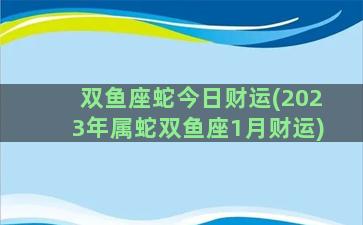 双鱼座蛇今日财运(2023年属蛇双鱼座1月财运)